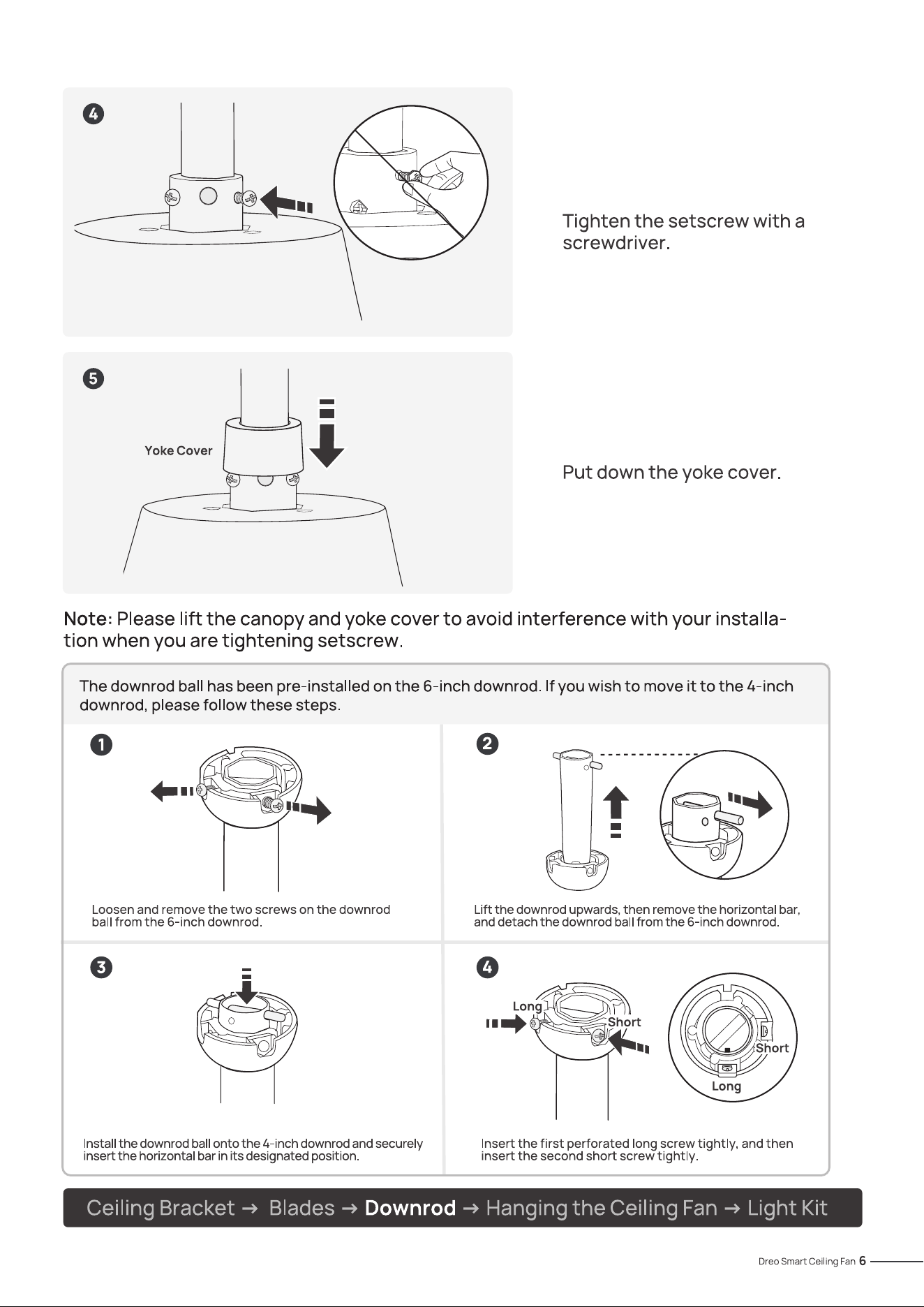 4

Tighten the setscrew with a screwdriver.

5

Yoke Cover

Put down the yoke cover.

Note: Please lift the canopy and yoke cover to avoid interference with your installation when you are tightening setscrew.

The downrod ball has been pre-installed on the 6-inch downrod. If you wish to move it to the 4-inch downrod, please follow these steps.

1

Loosen and remove the two screws on the downrod ball from the 6-inch downrod.

2

Lift the downrod upwards, then remove the horizontal bar, and detach the downrod ball from the 6-inch downrod.

3

Install the downrod ball onto the 4-inch downrod and securely insert the horizontal bar in its designated position.

4

Long

Short

Short

Long

Insert the first perforated long screw tightly, and then insert the second short screw tightly.

Ceiling Bracket → Blades → Downrod → Hanging the Ceiling Fan → Light Kit

Dreo Smart Ceiling Fan 6